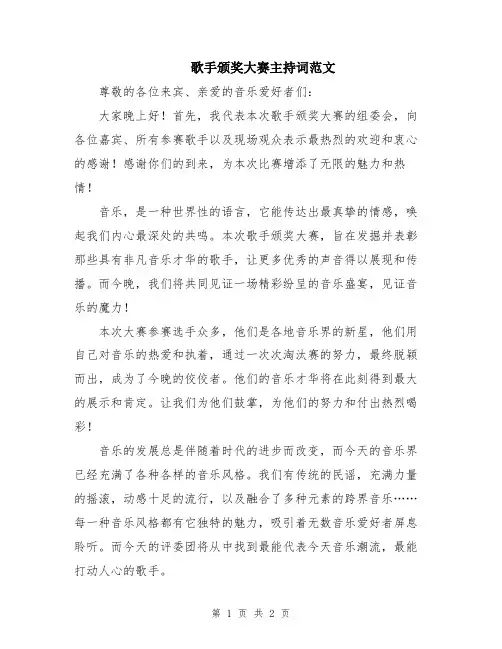 歌手颁奖大赛主持词范文

尊敬的各位来宾、亲爱的音乐爱好者们:

大家晚上好！首先，我代表本次歌手颁奖大赛的组委会，向各位嘉宾、所有参赛歌手以及现场观众表示最热烈的欢迎和衷心的感谢！感谢你们的到来，为本次比赛增添了无限的魅力和热情！

音乐，是一种世界性的语言，它能传达出最真挚的情感，唤起我们内心最深处的共鸣。本次歌手颁奖大赛，旨在发掘并表彰那些具有非凡音乐才华的歌手，让更多优秀的声音得以展现和传播。而今晚，我们将共同见证一场精彩纷呈的音乐盛宴，见证音乐的魔力！

本次大赛参赛选手众多，他们是各地音乐界的新星，他们用自己对音乐的热爱和执着，通过一次次淘汰赛的努力，最终脱颖而出，成为了今晚的佼佼者。他们的音乐才华将在此刻得到最大的展示和肯定。让我们为他们鼓掌，为他们的努力和付出热烈喝彩！

音乐的发展总是伴随着时代的进步而改变，而今天的音乐界已经充满了各种各样的音乐风格。我们有传统的民谣，充满力量的摇滚，动感十足的流行，以及融合了多种元素的跨界音乐……每一种音乐风格都有它独特的魅力，吸引着无数音乐爱好者屏息聆听。而今天的评委团将从中找到最能代表今天音乐潮流，最能打动人心的歌手。

第 1 页 共 2 页